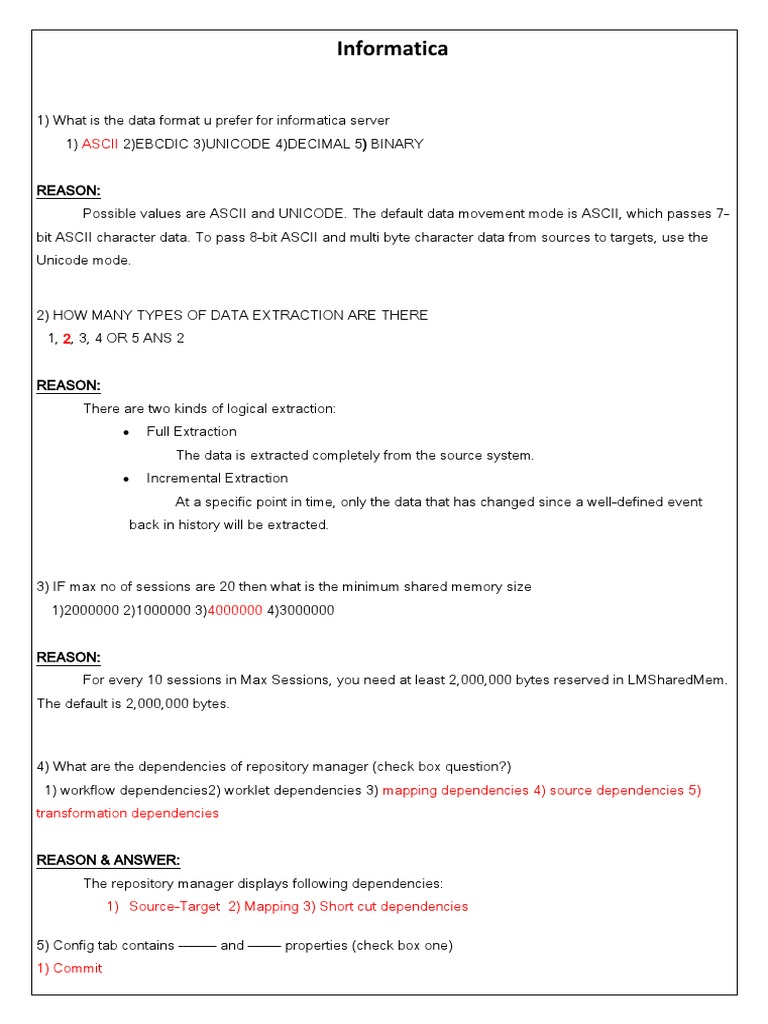 Informatica

1) What is the data format u prefer for informatica server
1) ASCII 2)EBCDIC 3)UNICODE 4)DECIMAL 5) BINARY

REASON:
Possible values are ASCII and UNICODE. The default data movement mode is ASCII, which passes 7-bit ASCII character data. To pass 8-bit ASCII and multi byte character data from sources to targets, use the Unicode mode.

2) HOW MANY TYPES OF DATA EXTRACTION ARE THERE
1, 2, 3, 4 OR 5 ANS 2

REASON:
There are two kinds of logical extraction:
• Full Extraction
The data is extracted completely from the source system.
• Incremental Extraction
At a specific point in time, only the data that has changed since a well-defined event back in history will be extracted.

3) IF max no of sessions are 20 then what is the minimum shared memory size
1)2000000 2)1000000 3)4000000 4)3000000

REASON:
For every 10 sessions in Max Sessions, you need at least 2,000,000 bytes reserved in LMSharedMem. The default is 2,000,000 bytes.

4) What are the dependencies of repository manager (check box question?)
1) workflow dependencies2) worklet dependencies 3) mapping dependencies 4) source dependencies 5) transformation dependencies

REASON & ANSWER:
The repository manager displays following dependencies:
1) Source-Target 2) Mapping 3) Short cut dependencies

5) Config tab contains ——— and ——— properties (check box one)
1) Commit